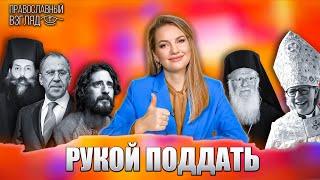 ПРАВОСЛАВНЫЙ ВЗГЛЯД

РУКОЙ ПОДДАТЬ